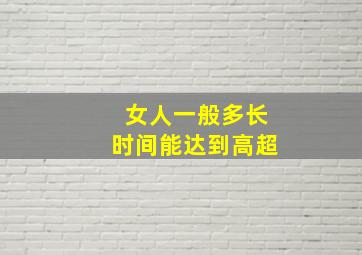 女人一般多长
时间能达到高超